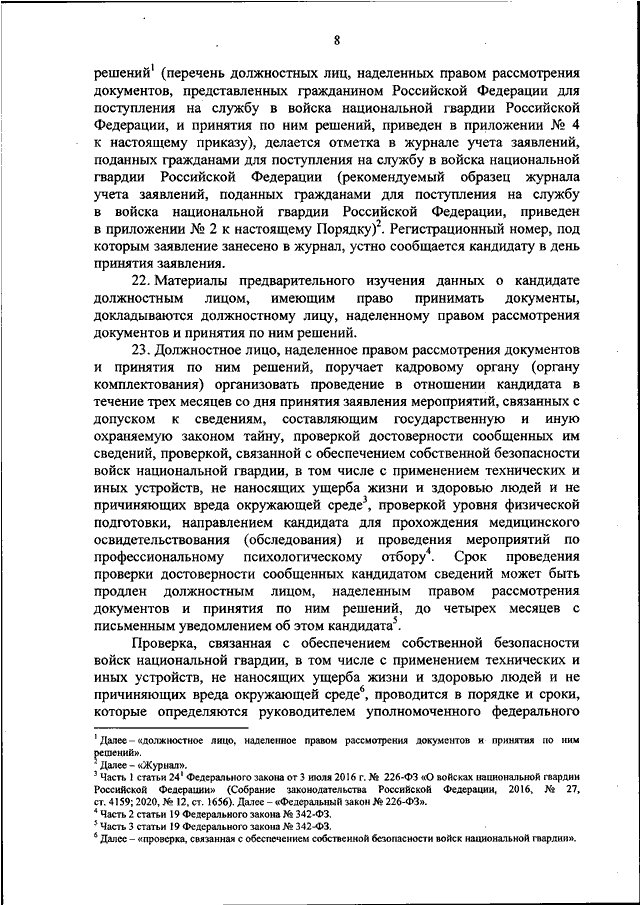 8

решений$^1$ (перечень должностных лиц, наделенных правом рассмотрения документов, представленных гражданином Российской Федерации для поступления на службу в войска национальной гвардии Российской Федерации, и принятия по ним решений, приведен в приложении № 4 к настоящему приказу), делается отметка в журнале учета заявлений, поданных гражданами для поступления на службу в войска национальной гвардии Российской Федерации (рекомендуемый образец журнала учета заявлений, поданных гражданами для поступления на службу в войска национальной гвардии Российской Федерации, приведен в приложении № 2 к настоящему Порядку)$^2$. Регистрационный номер, под которым заявление занесено в журнал, устно сообщается кандидату в день принятия заявления.

22. Материалы предварительного изучения данных о кандидате должностным лицом, имеющим право принимать документы, докладываются должностному лицу, наделенному правом рассмотрения документов и принятия по ним решений.

23. Должностное лицо, наделенное правом рассмотрения документов и принятия по ним решений, поручает кадровому органу (органу комплектования) организовать проведение в отношении кандидата в течение трех месяцев со дня принятия заявления мероприятий, связанных с допуском к сведениям, составляющим государственную и иную охраняемую законом тайну, проверкой достоверности сообщенных им сведений, проверкой, связанной с обеспечением собственной безопасности войск национальной гвардии, в том числе с применением технических и иных устройств, не наносящих ущерба жизни и здоровью людей и не причиняющих вреда окружающей среде$^3$, проверкой уровня физической подготовки, направлением кандидата для прохождения медицинского освидетельствования (обследования) и проведения мероприятий по профессиональному психологическому отбору$^4$. Срок проведения проверки достоверности сообщенных кандидатом сведений может быть продлен должностным лицом, наделенным правом рассмотрения документов и принятия по ним решений, до четырех месяцев с письменным уведомлением об этом кандидата$^5$.

Проверка, связанная с обеспечением собственной безопасности войск национальной гвардии, в том числе с применением технических и иных устройств, не наносящих ущерба жизни и здоровью людей и не причиняющих вреда окружающей среде$^6$, проводится в порядке и сроки, которые определяются руководителем уполномоченного федерального

$^1$ Далее – «должностное лицо, наделенное правом рассмотрения документов и принятия по ним решений».
$^2$ Далее – «Журнал».
$^3$ Часть 1 статьи 24$^1$ Федерального закона от 3 июля 2016 г. № 226-ФЗ «О войсках национальной гвардии Российской Федерации» (Собрание законодательства Российской Федерации, 2016, № 27, ст. 4159; 2020, № 12, ст. 1656). Далее – «Федеральный закон № 226-ФЗ».
$^4$ Часть 2 статьи 19 Федерального закона № 342-ФЗ.
$^5$ Часть 3 статьи 19 Федерального закона № 342-ФЗ.
$^6$ Далее – «проверка, связанная с обеспечением собственной безопасности войск национальной гвардии».